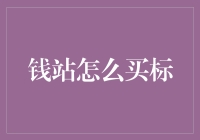 钱站怎么买标